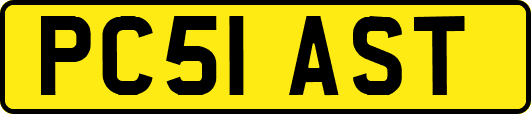 PC51 AST